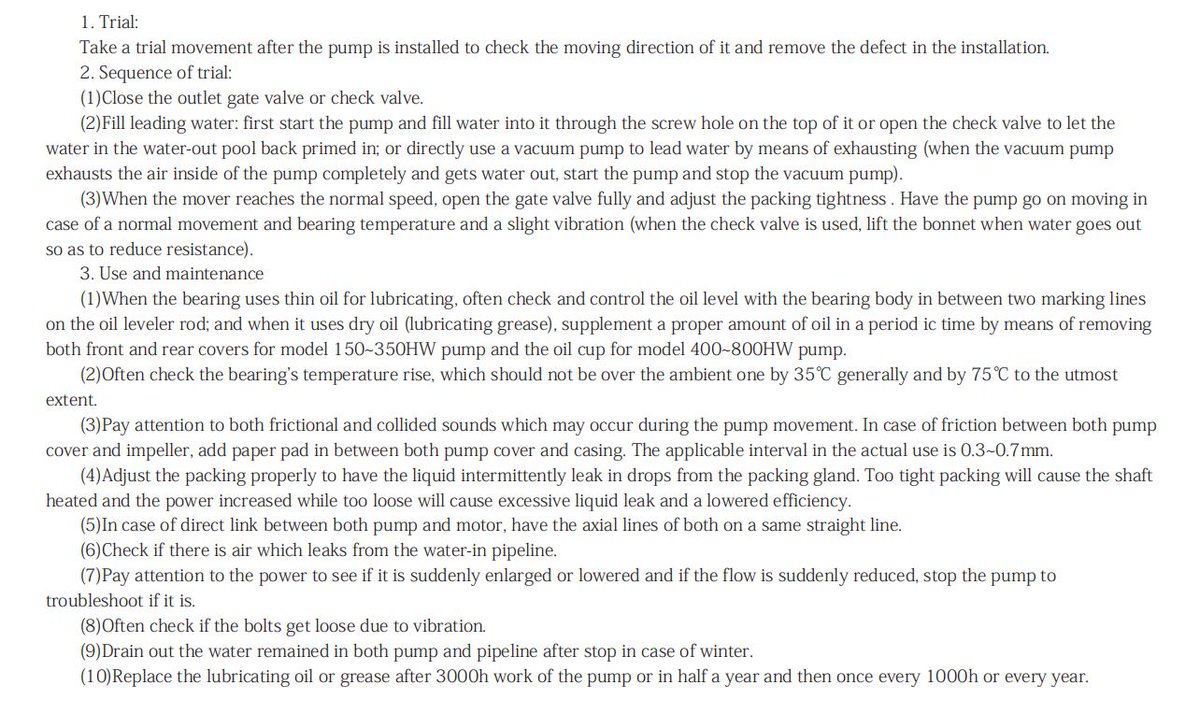 1. Trial:
Take a trial movement after the pump is installed to check the moving direction of it and remove the defect in the installation.
2. Sequence of trial:
(1)Close the outlet gate valve or check valve.
(2)Fill leading water: first start the pump and fill water into it through the screw hole on the top of it or open the check valve to let the water in the water-out pool back primed in; or directly use a vacuum pump to lead water by means of exhausting (when the vacuum pump exhausts the air inside of the pump completely and gets water out, start the pump and stop the vacuum pump).
(3)When the mover reaches the normal speed, open the gate valve fully and adjust the packing tightness . Have the pump go on moving in case of a normal movement and bearing temperature and a slight vibration (when the check valve is used, lift the bonnet when water goes out so as to reduce resistance).
3. Use and maintenance
(1)When the bearing uses thin oil for lubricating, often check and control the oil level with the bearing body in between two marking lines on the oil leveler rod; and when it uses dry oil (lubricating grease), supplement a proper amount of oil in a period ic time by means of removing both front and rear covers for model 150~350HW pump and the oil cup for model 400~800HW pump.
(2)Often check the bearing's temperature rise, which should not be over the ambient one by 35℃ generally and by 75℃ to the utmost extent.
(3)Pay attention to both frictional and collided sounds which may occur during the pump movement. In case of friction between both pump cover and impeller, add paper pad in between both pump cover and casing. The applicable interval in the actual use is 0.3~0.7mm.
(4)Adjust the packing properly to have the liquid intermittently leak in drops from the packing gland. Too tight packing will cause the shaft heated and the power increased while too loose will cause excessive liquid leak and a lowered efficiency.
(5)In case of direct link between both pump and motor, have the axial lines of both on a same straight line.
(6)Check if there is air which leaks from the water-in pipeline.
(7)Pay attention to the power to see if it is suddenly enlarged or lowered and if the flow is suddenly reduced, stop the pump to troubleshoot if it is.
(8)Often check if the bolts get loose due to vibration.
(9)Drain out the water remained in both pump and pipeline after stop in case of winter.
(10)Replace the lubricating oil or grease after 3000h work of the pump or in half a year and then once every 1000h or every year.